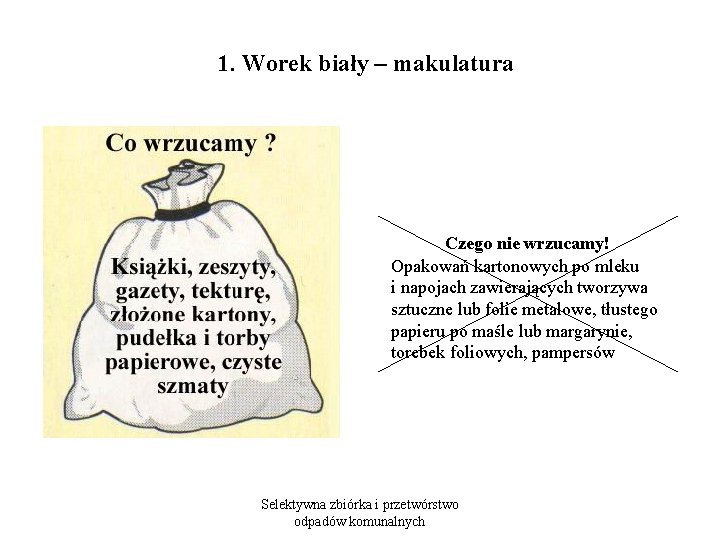 1. Worek biały – makulatura

Co wrzucamy ?

Książki, zeszyty, gazety, tekturę, złożone kartony, pudełka i torby papierowe, czyste szmaty

Czego nie wrzucamy!
Opakowań kartonowych po mleku i napojach zawierających tworzywa sztuczne lub folie metalowe, tłustego papieru po maśle lub margarynie, torebek foliowych, pampersów

Selektywna zbiórka i przetwórstwo odpadów komunalnych